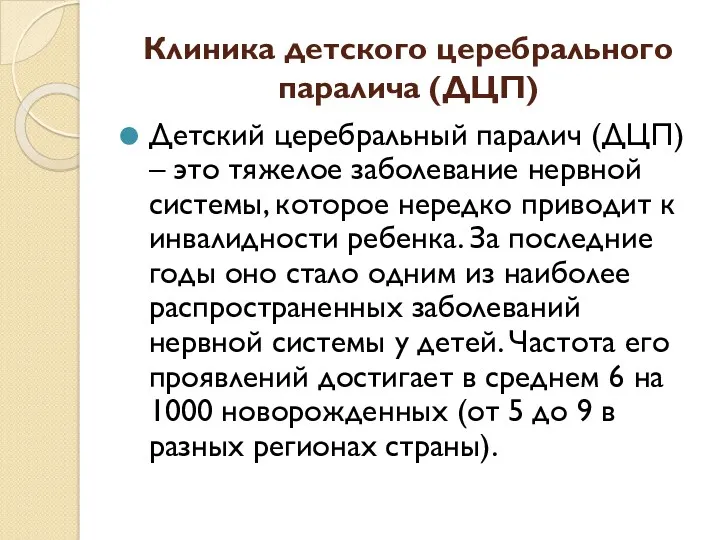 Клиника детского церебрального паралича (ДЦП)

Детский церебральный паралич (ДЦП) – это тяжелое заболевание нервной системы, которое нередко приводит к инвалидности ребенка. За последние годы оно стало одним из наиболее распространенных заболеваний нервной системы у детей. Частота его проявлений достигает в среднем 6 на 1000 новорожденных (от 5 до 9 в разных регионах страны).